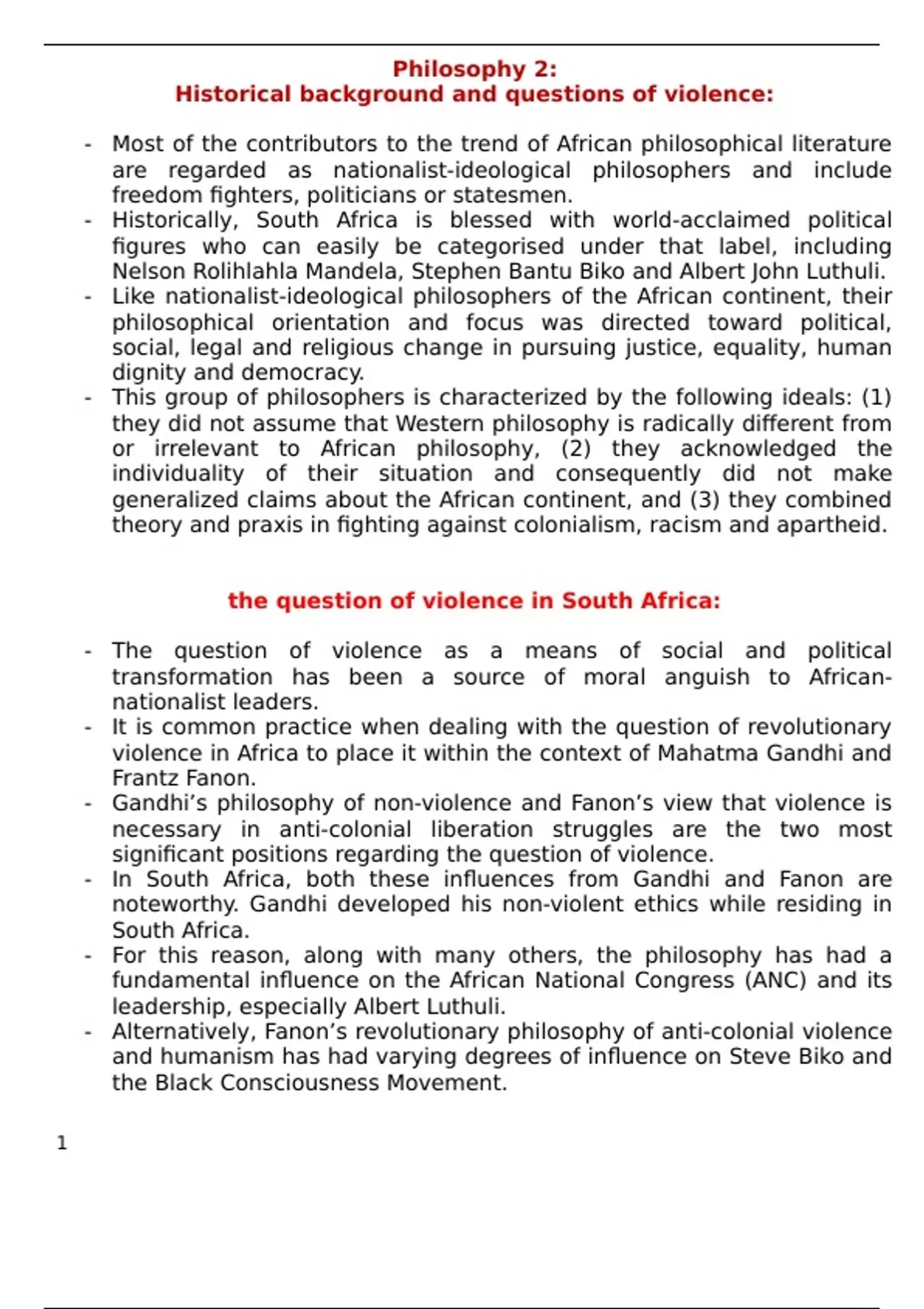 Philosophy 2:
Historical background and questions of violence:

- Most of the contributors to the trend of African philosophical literature are regarded as nationalist-ideological philosophers and include freedom fighters, politicians or statesmen.
- Historically, South Africa is blessed with world-acclaimed political figures who can easily be categorised under that label, including Nelson Rolihlahla Mandela, Stephen Bantu Biko and Albert John Luthuli.
- Like nationalist-ideological philosophers of the African continent, their philosophical orientation and focus was directed toward political, social, legal and religious change in pursuing justice, equality, human dignity and democracy.
- This group of philosophers is characterized by the following ideals: (1) they did not assume that Western philosophy is radically different from or irrelevant to African philosophy, (2) they acknowledged the individuality of their situation and consequently did not make generalized claims about the African continent, and (3) they combined theory and praxis in fighting against colonialism, racism and apartheid.

the question of violence in South Africa:

- The question of violence as a means of social and political transformation has been a source of moral anguish to African-nationalist leaders.
- It is common practice when dealing with the question of revolutionary violence in Africa to place it within the context of Mahatma Gandhi and Frantz Fanon.
- Gandhi’s philosophy of non-violence and Fanon’s view that violence is necessary in anti-colonial liberation struggles are the two most significant positions regarding the question of violence.
- In South Africa, both these influences from Gandhi and Fanon are noteworthy. Gandhi developed his non-violent ethics while residing in South Africa.
- For this reason, along with many others, the philosophy has had a fundamental influence on the African National Congress (ANC) and its leadership, especially Albert Luthuli.
- Alternatively, Fanon’s revolutionary philosophy of anti-colonial violence and humanism has had varying degrees of influence on Steve Biko and the Black Consciousness Movement.

1